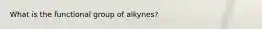 What is the functional group of alkynes?